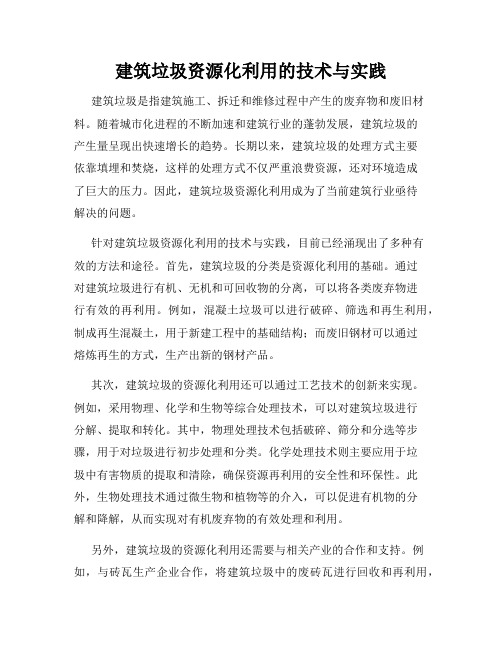 建筑垃圾资源化利用的技术与实践

建筑垃圾是指建筑施工、拆迁和维修过程中产生的废弃物和废旧材料。随着城市化进程的不断加速和建筑行业的蓬勃发展，建筑垃圾的产生量呈现出快速增长的趋势。长期以来，建筑垃圾的处理方式主要依靠填埋和焚烧，这样的处理方式不仅严重浪费资源，还对环境造成了巨大的压力。因此，建筑垃圾资源化利用成为了当前建筑行业亟待解决的问题。

针对建筑垃圾资源化利用的技术与实践，目前已经涌现出了多种有效的方法和途径。首先，建筑垃圾的分类是资源化利用的基础。通过对建筑垃圾进行有机、无机和可回收物的分离，可以将各类废弃物进行有效的再利用。例如，混凝土垃圾可以进行破碎、筛选和再生利用，制成再生混凝土，用于新建工程中的基础结构；而废旧钢材可以通过熔炼再生的方式，生产出新的钢材产品。

其次，建筑垃圾的资源化利用还可以通过工艺技术的创新来实现。例如，采用物理、化学和生物等综合处理技术，可以对建筑垃圾进行分解、提取和转化。其中，物理处理技术包括破碎、筛分和分选等步骤，用于对垃圾进行初步处理和分类。化学处理技术则主要应用于垃圾中有害物质的提取和清除，确保资源再利用的安全性和环保性。此外，生物处理技术通过微生物和植物等的介入，可以促进有机物的分解和降解，从而实现对有机废弃物的有效处理和利用。

另外，建筑垃圾的资源化利用还需要与相关产业的合作和支持。例如，与砖瓦生产企业合作，将建筑垃圾中的废砖瓦进行回收和再利用，